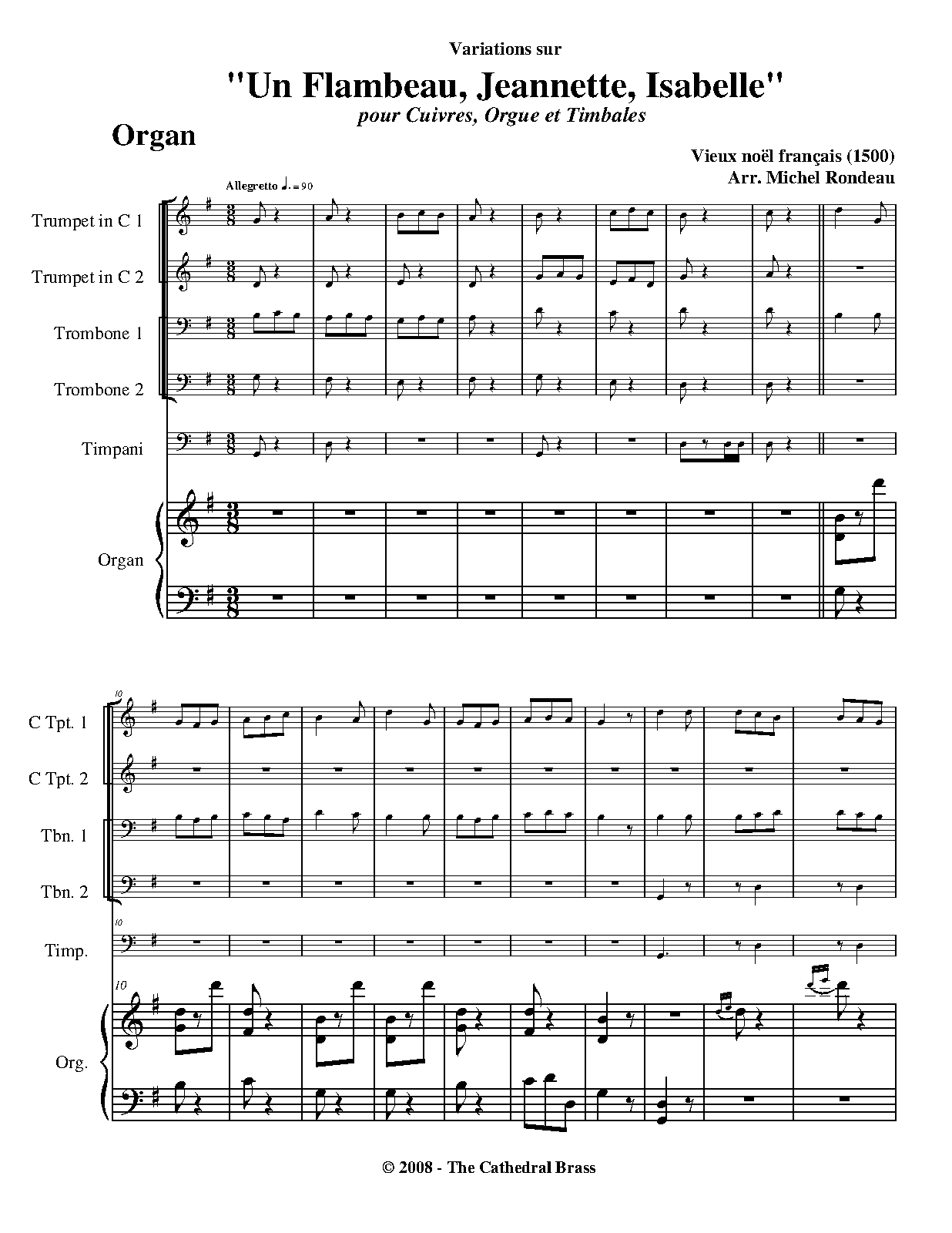 Variations sur

"Un Flambeau, Jeannette, Isabelle"

pour Cuivres, Orgue et Timbales

Organ

Vieux noël français (1500)
Arr. Michel Rondeau

Allegretto ♩. = 90

Trumpet in C 1

Trumpet in C 2

Trombone 1

Trombone 2

Timpani

Organ

10

C Tpt. 1

C Tpt. 2

Tbn. 1

Tbn. 2

10

Timp.

10

Org.

© 2008 - The Cathedral Brass